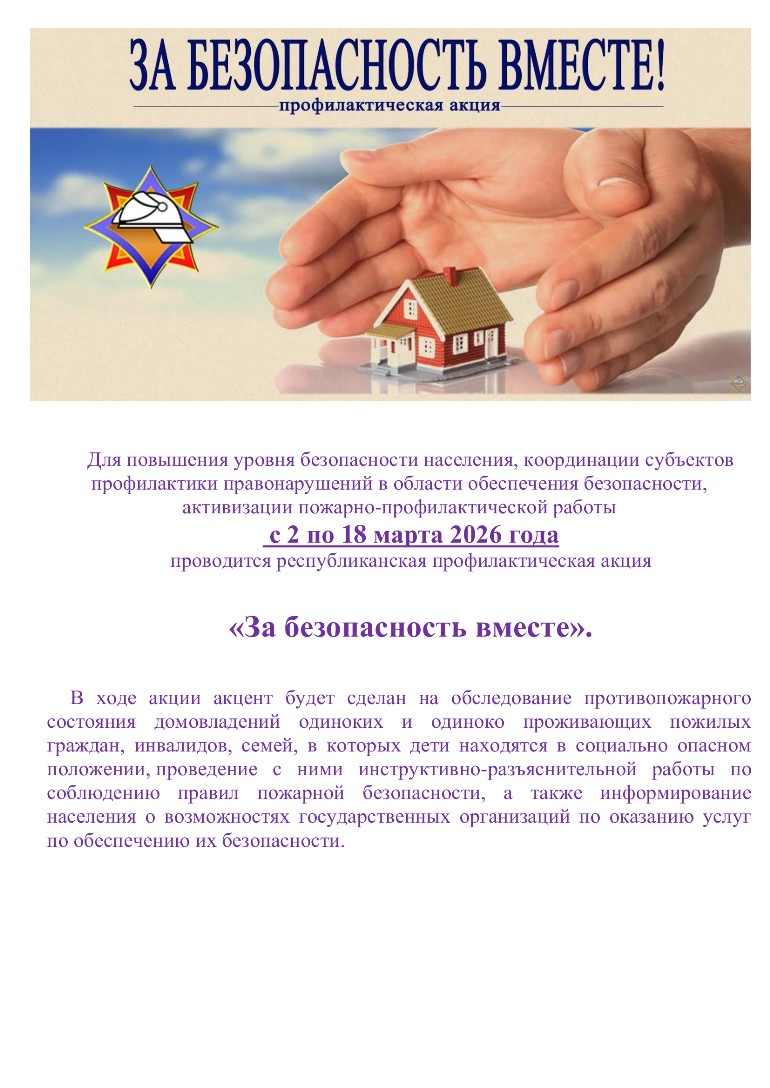 ЗА БЕЗОПАСНОСТЬ ВМЕСТЕ!

профилактическая акция

Для повышения уровня безопасности населения, координации субъектов профилактики правонарушений в области обеспечения безопасности, активизации пожарно-профилактической работы

с 2 по 18 марта 2026 года

проводится республиканская профилактическая акция

«За безопасность вместе».

В ходе акции акцент будет сделан на обследование противопожарного состояния домовладений одиноких и одиноко проживающих пожилых граждан, инвалидов, семей, в которых дети находятся в социально опасном положении, проведение с ними инструктивно-разъяснительной работы по соблюдению правил пожарной безопасности, а также информирование населения о возможностях государственных организаций по оказанию услуг по обеспечению их безопасности.